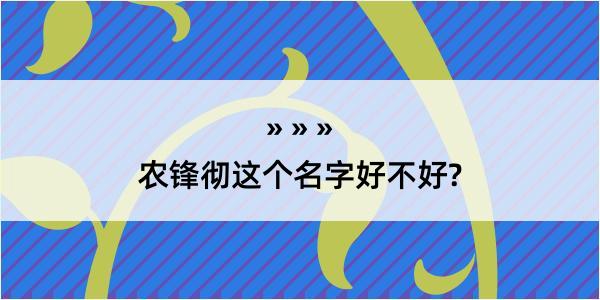 » » »

农锋彻这个名字好不好?